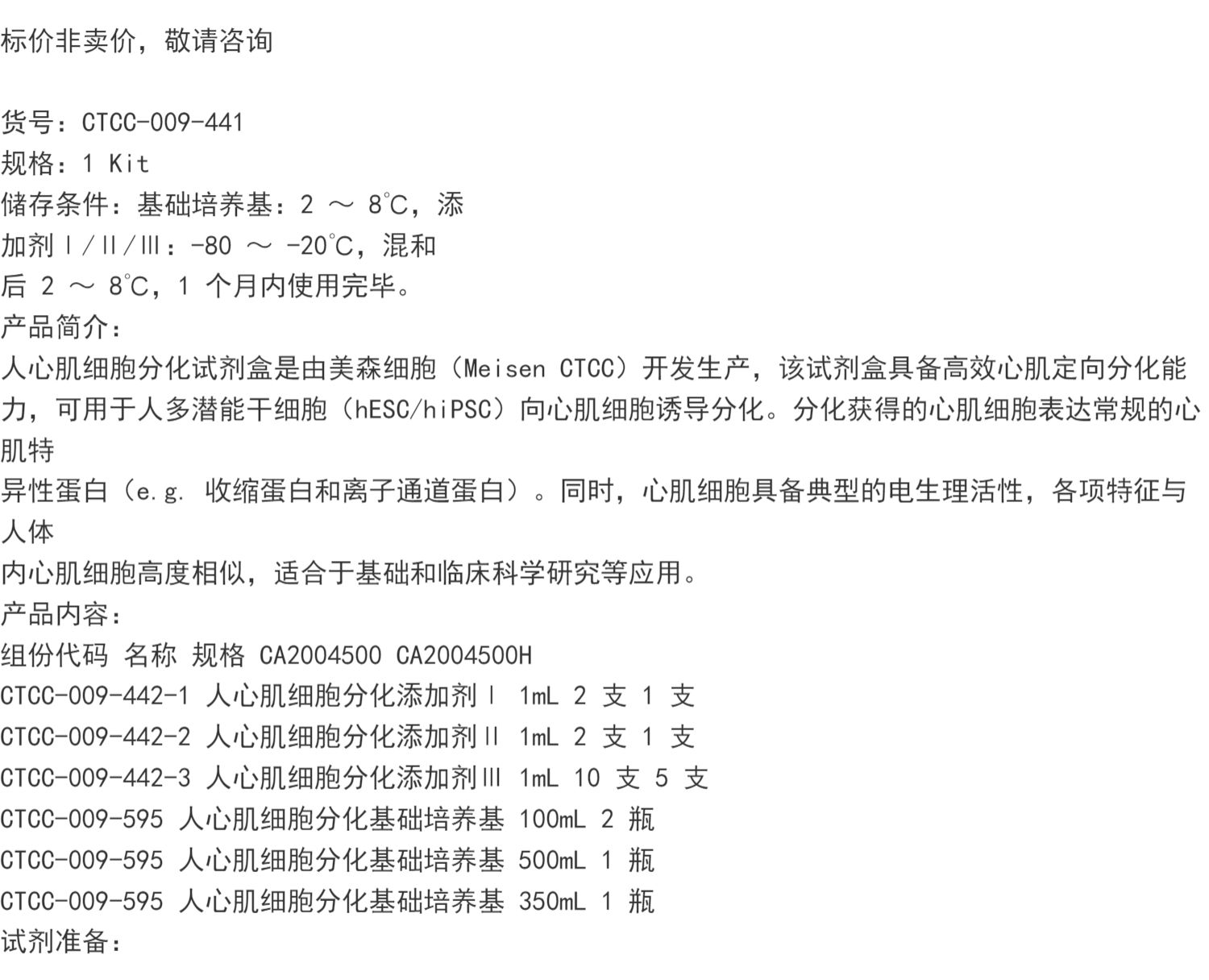 标价非卖价，敬请咨询

货号：CTCC-009-441
规格：1 Kit
储存条件：基础培养基：2 ～ 8℃，添
加剂Ⅰ/Ⅱ/Ⅲ：-80 ～ -20℃，混和
后 2 ～ 8℃，1 个月内使用完毕。
产品简介：
人心肌细胞分化试剂盒是由美森细胞（Meisen CTCC）开发生产，该试剂盒具备高效心肌定向分化能力，可用于人多潜能干细胞（hESC/hiPSC）向心肌细胞诱导分化。分化获得的心肌细胞表达常规的心肌特
异性蛋白（e.g. 收缩蛋白和离子通道蛋白）。同时，心肌细胞具备典型的电生理活性，各项特征与人体
内心肌细胞高度相似，适合于基础和临床科学研究等应用。
产品内容：
组份代码 名称 规格 CA2004500 CA2004500H
CTCC-009-442-1 人心肌细胞分化添加剂Ⅰ 1mL 2 支 1 支
CTCC-009-442-2 人心肌细胞分化添加剂Ⅱ 1mL 2 支 1 支
CTCC-009-442-3 人心肌细胞分化添加剂Ⅲ 1mL 10 支 5 支
CTCC-009-595 人心肌细胞分化基础培养基 100mL 2 瓶
CTCC-009-595 人心肌细胞分化基础培养基 500mL 1 瓶
CTCC-009-595 人心肌细胞分化基础培养基 350mL 1 瓶
试剂准备：